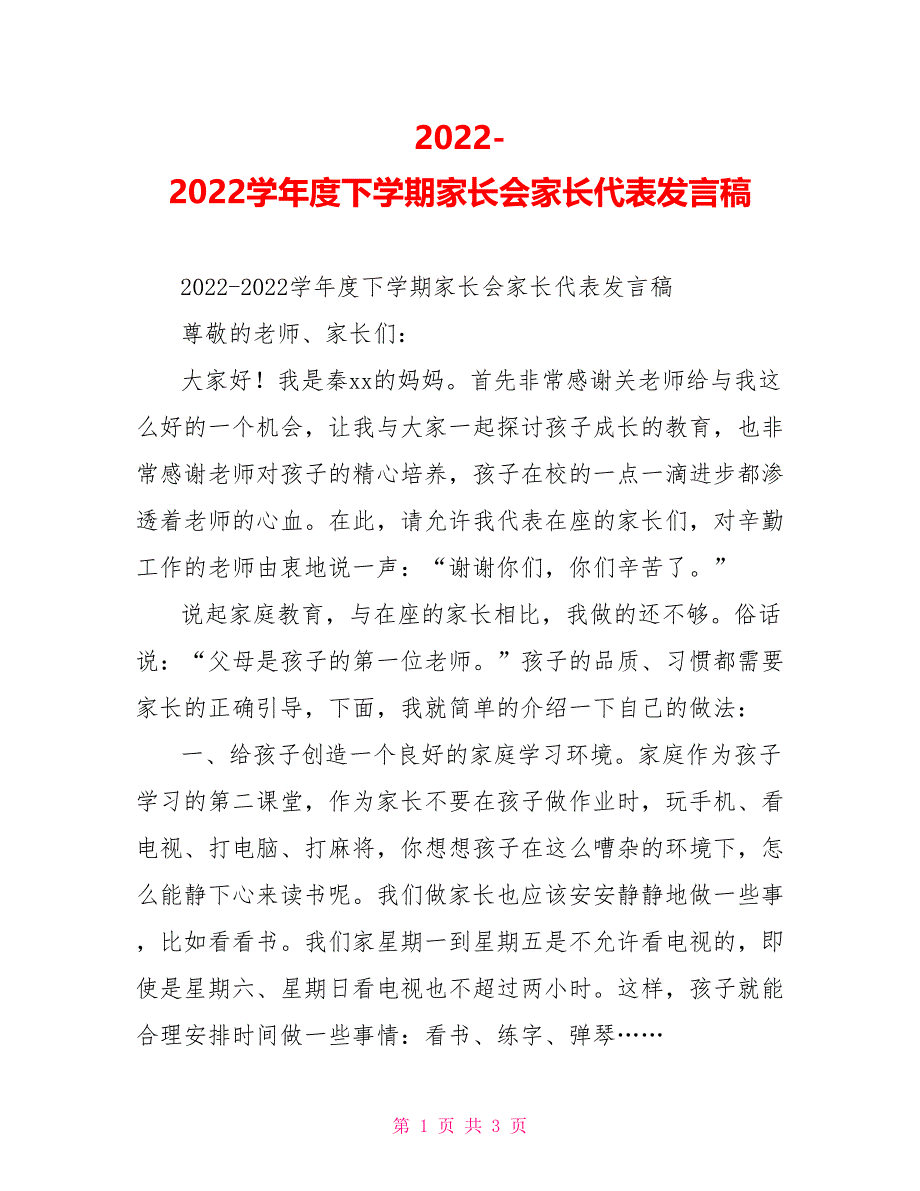 2022-2022学年度下学期家长会家长代表发言稿

2022-2022学年度下学期家长会家长代表发言稿

尊敬的老师、家长们：

大家好！我是秦xx的妈妈。首先非常感谢关老师给与我这么好的一个机会，让我与大家一起探讨孩子成长的教育，也非常感谢老师对孩子的精心培养，孩子在校的一点一滴进步都渗透着老师的心血。在此，请允许我代表在座的家长们，对辛勤工作的老师由衷地说一声：“谢谢你们，你们辛苦了。”

说起家庭教育，与在座的家长相比，我做的还不够。俗话说：“父母是孩子的第一位老师。”孩子的品质、习惯都需要家长的正确引导，下面，我就简单的介绍一下自己的做法：

一、给孩子创造一个良好的家庭学习环境。家庭作为孩子学习的第二课堂，作为家长不要在孩子做作业时，玩手机、看电视、打电脑、打麻将，你想想孩子在这么嘈杂的环境下，怎么能静下心来读书呢。我们做家长也应该安安静静地做一些事，比如看看书。我们家星期一到星期五是不允许看电视的，即使是星期六、星期日看电视也不超过两小时。这样，孩子就能合理安排时间做一些事情：看书、练字、弹琴……

第 1 页 共 3 页